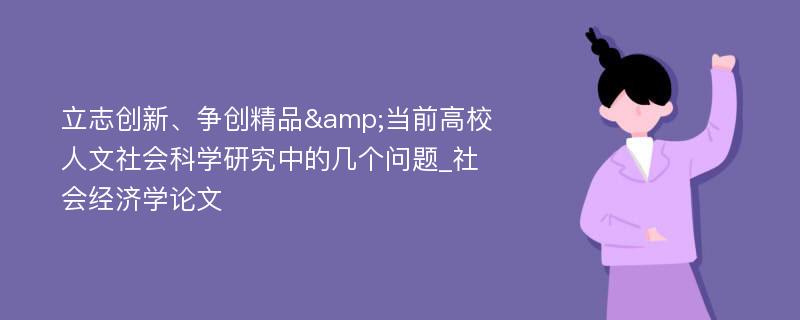 立志创新、争创精品&amp;当前高校人文社会科学研究中的几个问题_社会经济学论文